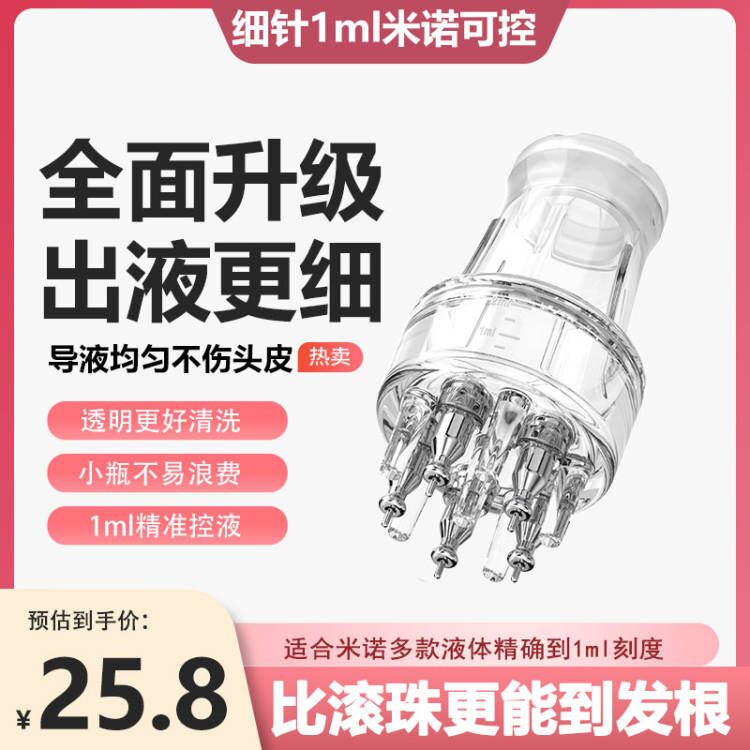 细针1ml米诺可控

全面升级
出液更细

导液均匀不伤头皮 热卖

透明更好清洗

小瓶不易浪费

1ml精准控液

1ml

预估到手价:

¥25.8

适合米诺多款液体精确到1ml刻度

比滚珠更能到发根